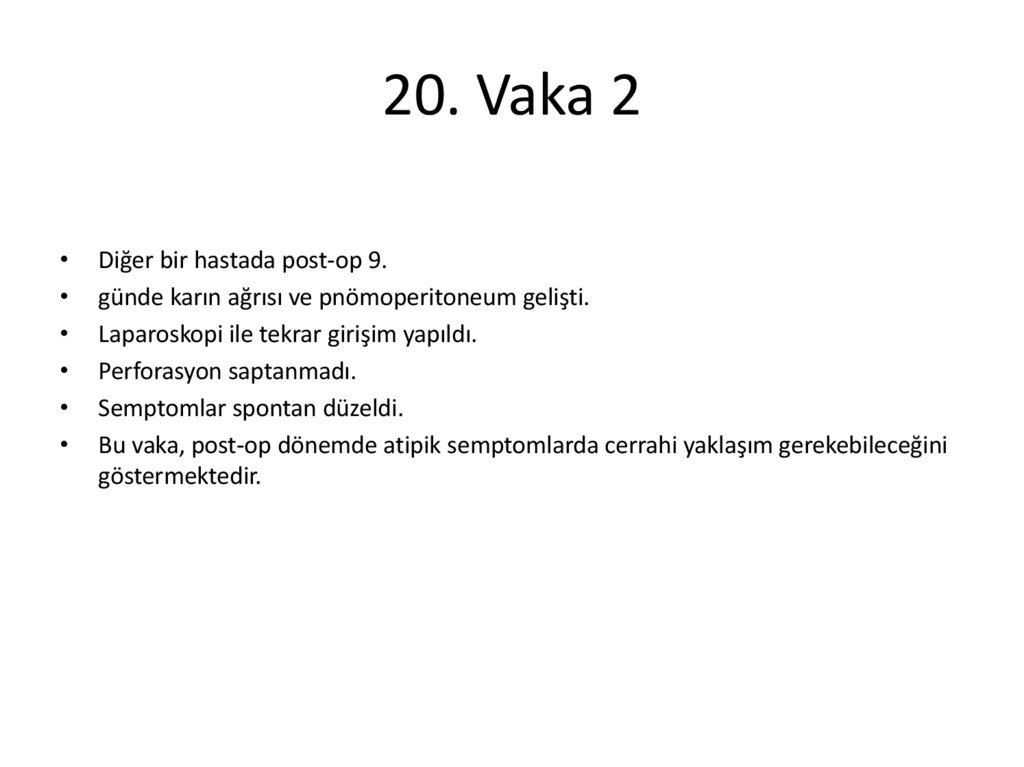 20. Vaka 2

• Diğer bir hastada post-op 9.
• günde karın ağrısı ve pnömoperitoneum gelişti.
• Laparoskopi ile tekrar girişim yapıldı.
• Perforasyon saptanmadı.
• Semptomlar spontan düzeldi.
• Bu vaka, post-op dönemde atipik semptomlarda cerrahi yaklaşım gerekebileceğini göstermektedir.